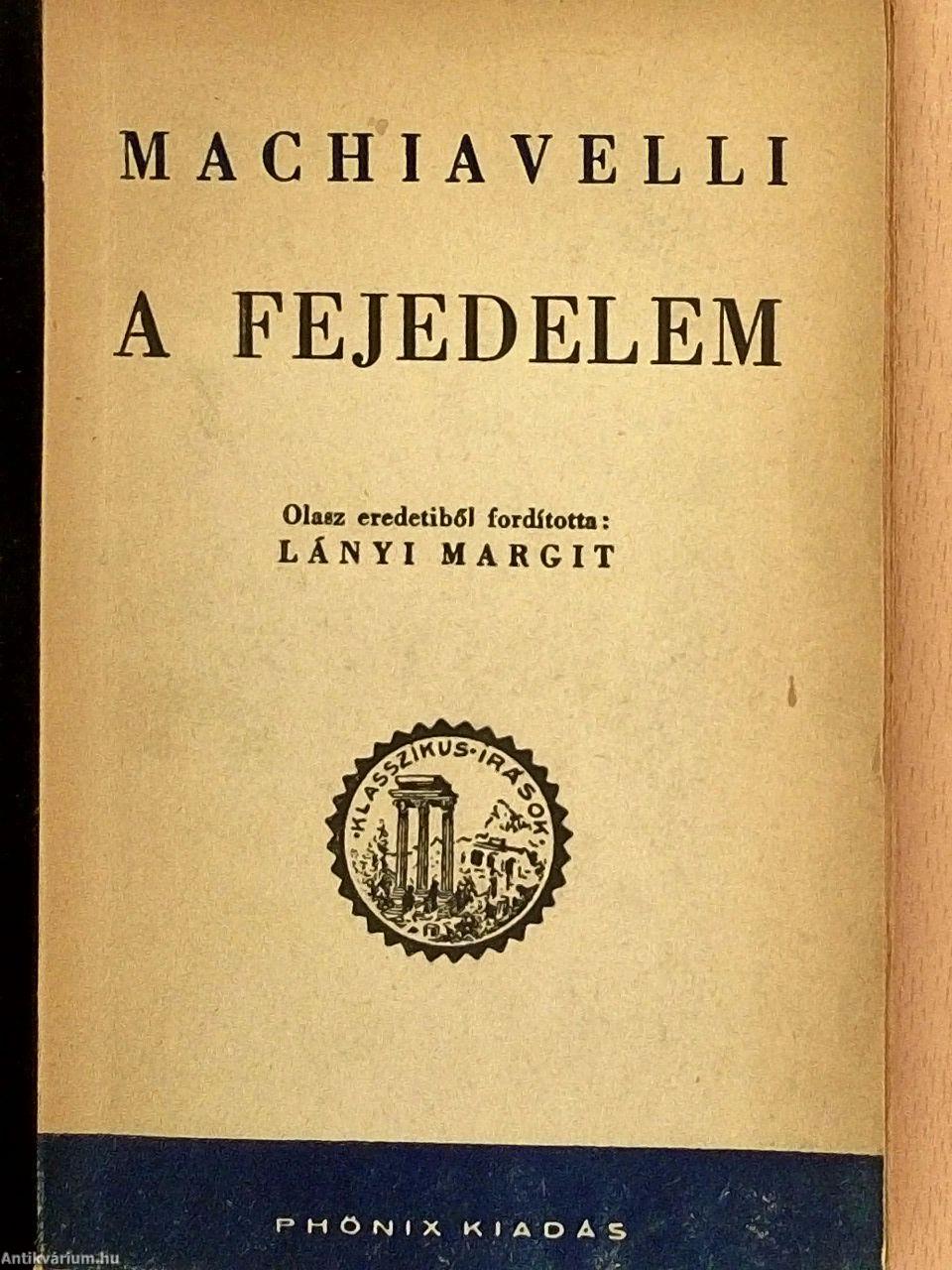 MACHIAVELLI

A FEJEDELEM

Olasz eredetiből fordította:
LÁNYI MARGIT

·KLASSZIKUS·IRÁSOK·

PHÖNIX KIADÁS

Antikvárium.hu